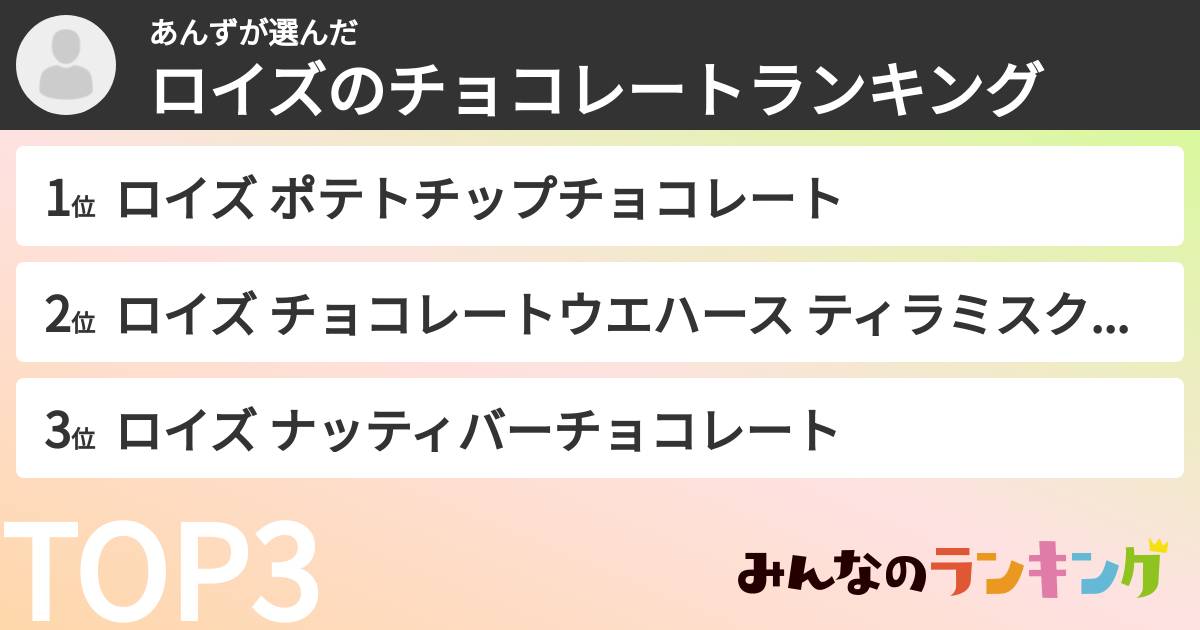 あんずが選んだ
ロイズのチョコレートランキング

1位 ロイズ ポテトチップチョコレート

2位 ロイズ チョコレートウエハース ティラミスク...

3位 ロイズ ナッティバーチョコレート

TOP3

みんなのランキング